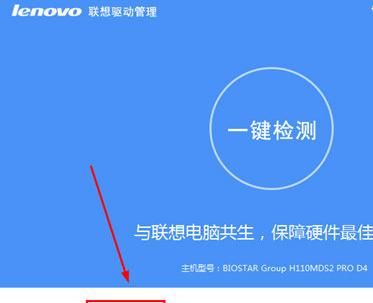 lenovo 联想驱动管理

一键检测

与联想电脑共生，保障硬件最佳

主机型号：BIOSTAR Group H110MDS2 PRO D4